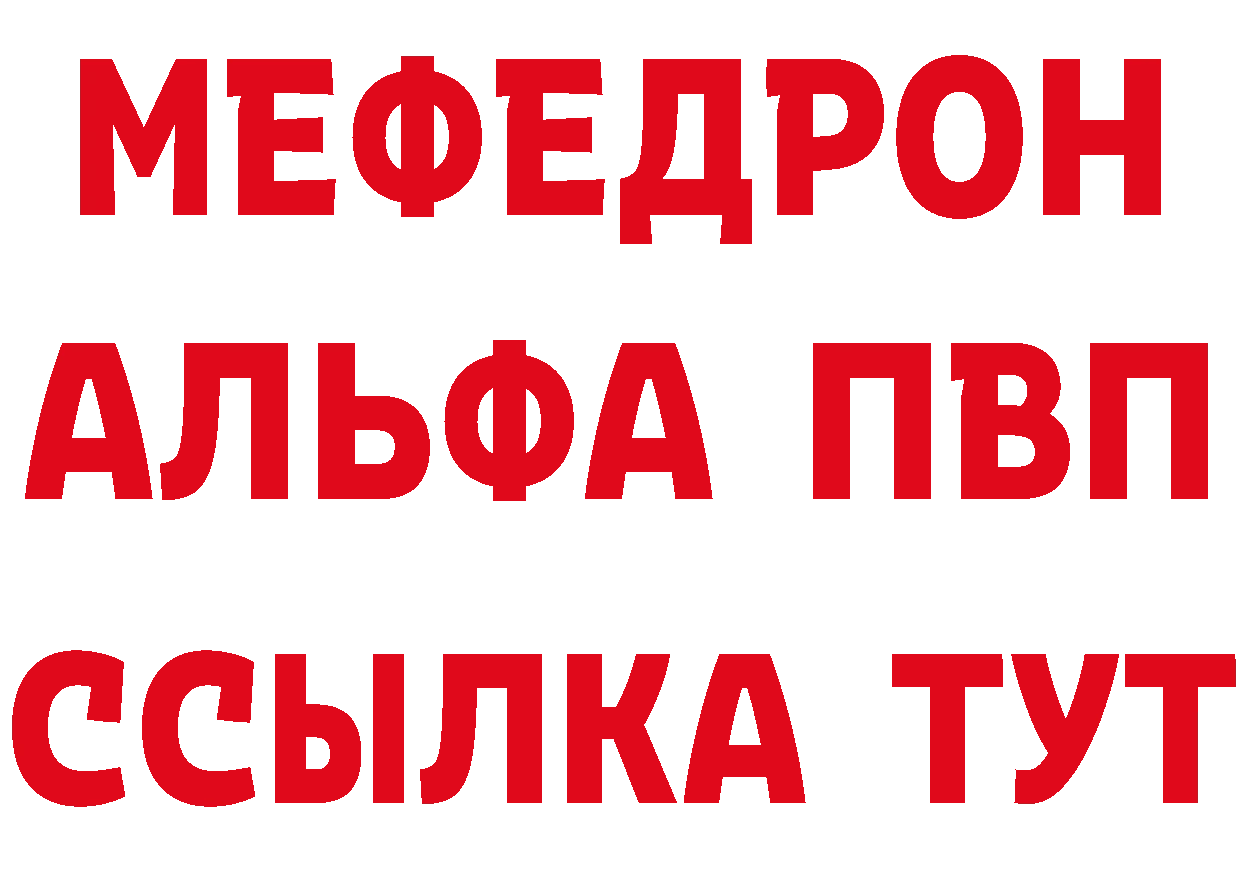 МЕФЕДРОН
АЛЬФА ПВП
ССЫЛКА ТУТ